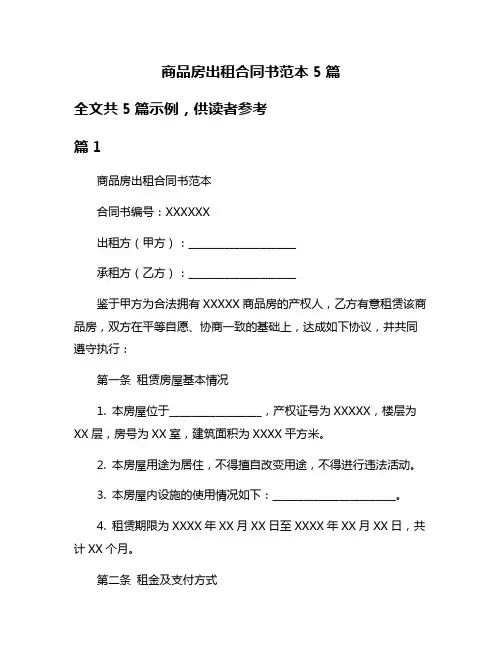 商品房出租合同书范本 5 篇

全文共 5 篇示例，供读者参考

篇 1

商品房出租合同书范本

合同书编号：XXXXXX

出租方（甲方）：____________________

承租方（乙方）：____________________

鉴于甲方为合法拥有 XXXXX 商品房的产权人，乙方有意租赁该商品房，双方在平等自愿、协商一致的基础上，达成如下协议，并共同遵守执行：

第一条 租赁房屋基本情况

1. 本房屋位于__________________，产权证号为 XXXXX，楼层为 XX 层，房号为 XX 室，建筑面积为 XXXX 平方米。

2. 本房屋用途为居住，不得擅自改变用途，不得进行违法活动。

3. 本房屋内设施的使用情况如下：________________________。

4. 租赁期限为 XXXX 年 XX 月 XX 日至 XXXX 年 XX 月 XX 日，共计 XX 个月。

第二条 租金及支付方式